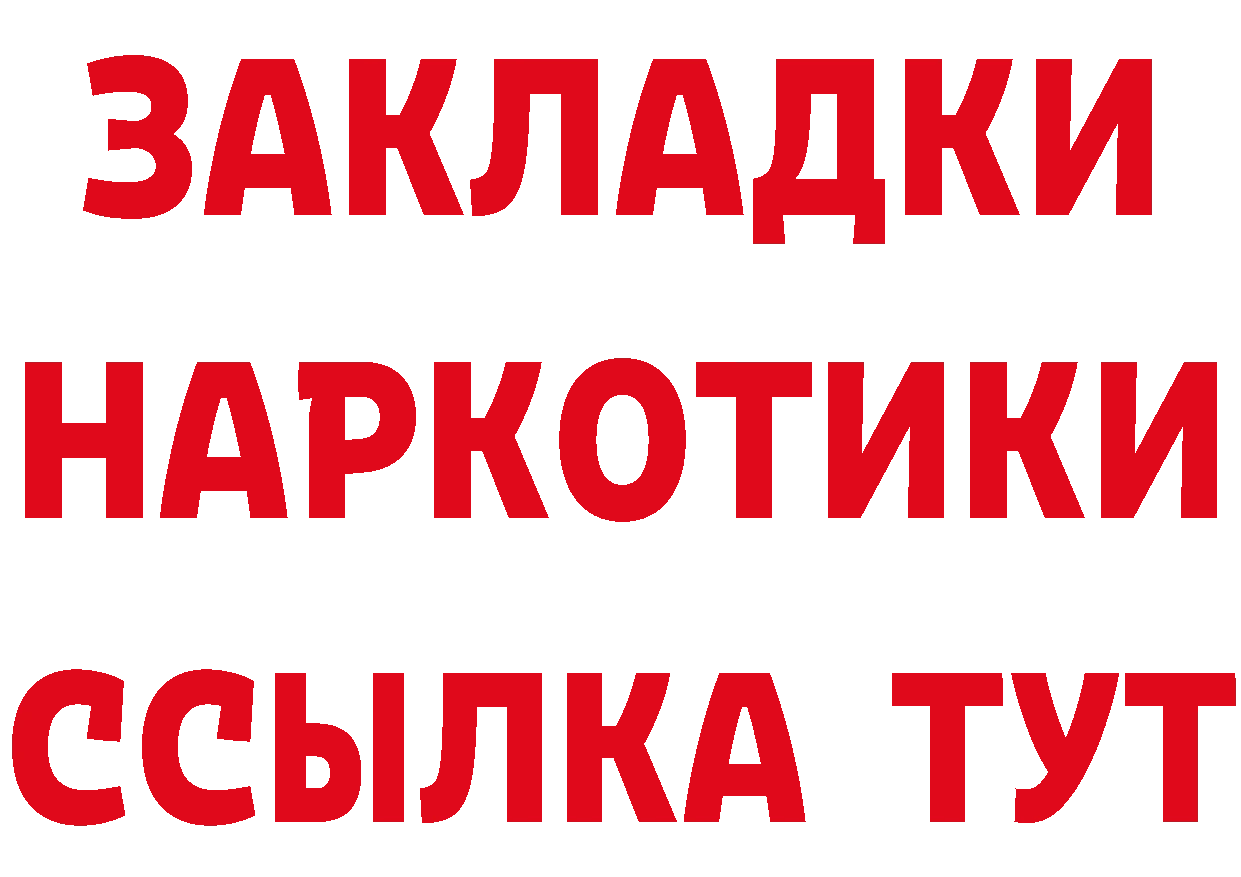 ЗАКЛАДКИ НАРКОТИКИ ССЫЛКА ТУТ